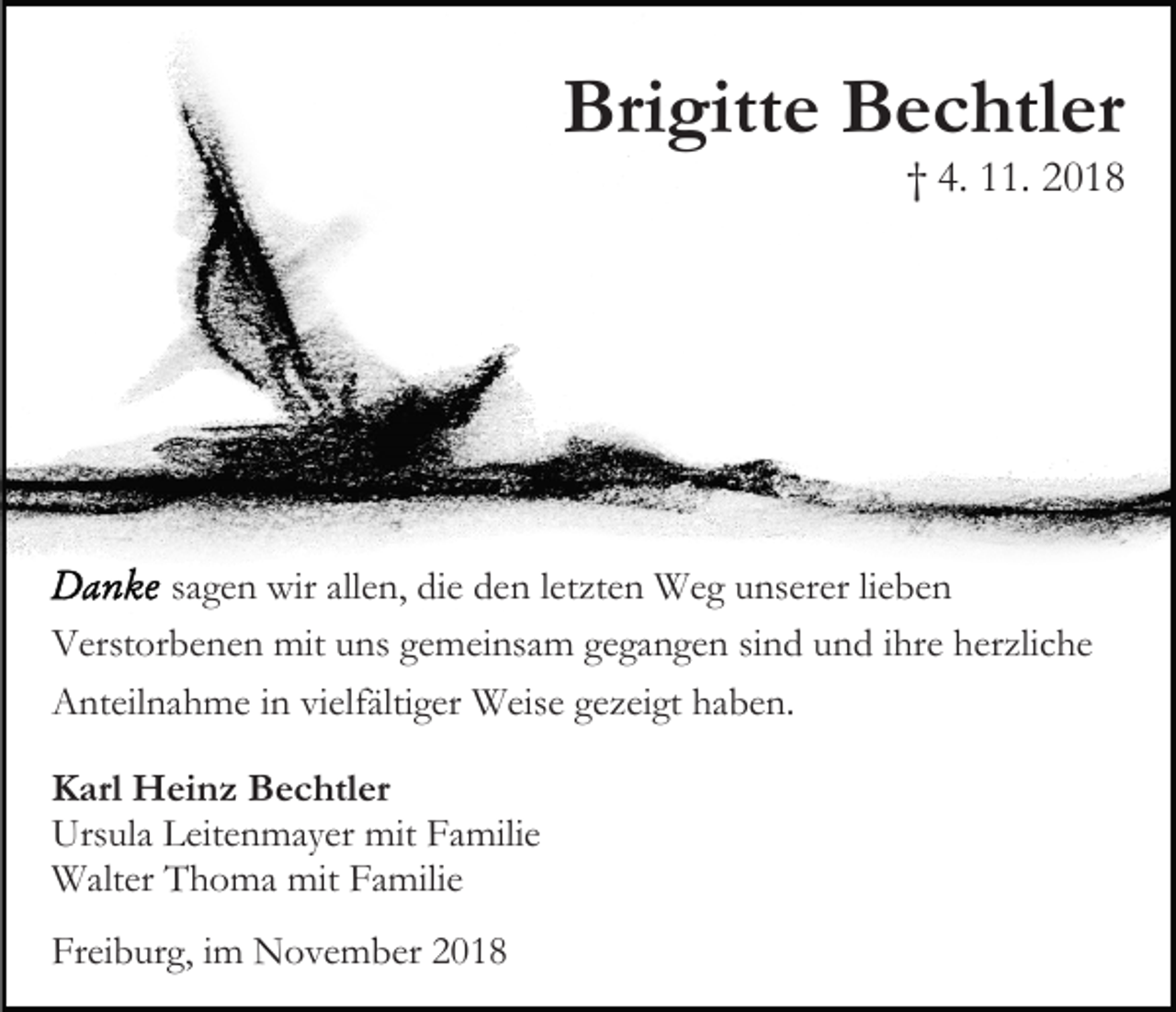 Brigitte Bechtler
† 4. 11. 2018

Danke sagen wir allen, die den letzten Weg unserer lieben Verstorbenen mit uns gemeinsam gegangen sind und ihre herzliche Anteilnahme in vielfältiger Weise gezeigt haben.

Karl Heinz Bechtler
Ursula Leitenmayer mit Familie
Walter Thoma mit Familie

Freiburg, im November 2018